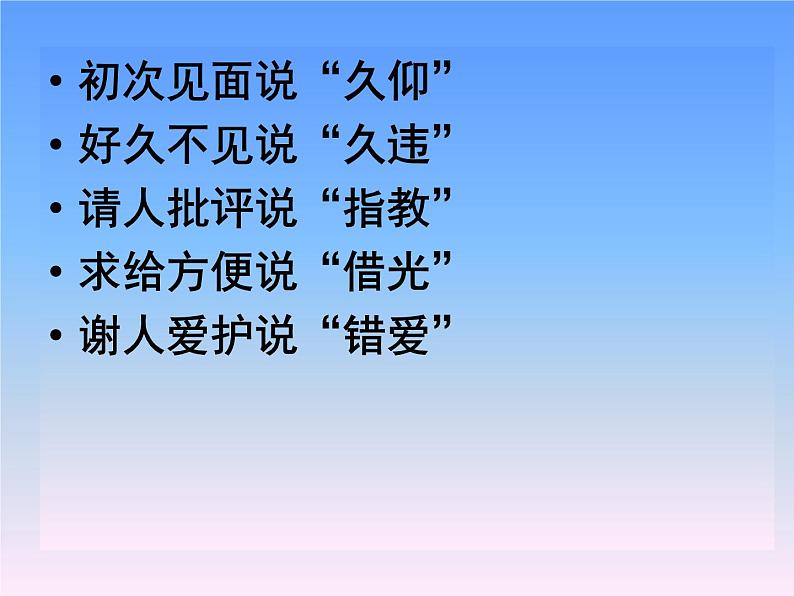 • 初次见面说“久仰”
• 好久不见说“久违”
• 请人批评说“指教”
• 求给方便说“借光”
• 谢人爱护说“错爱”